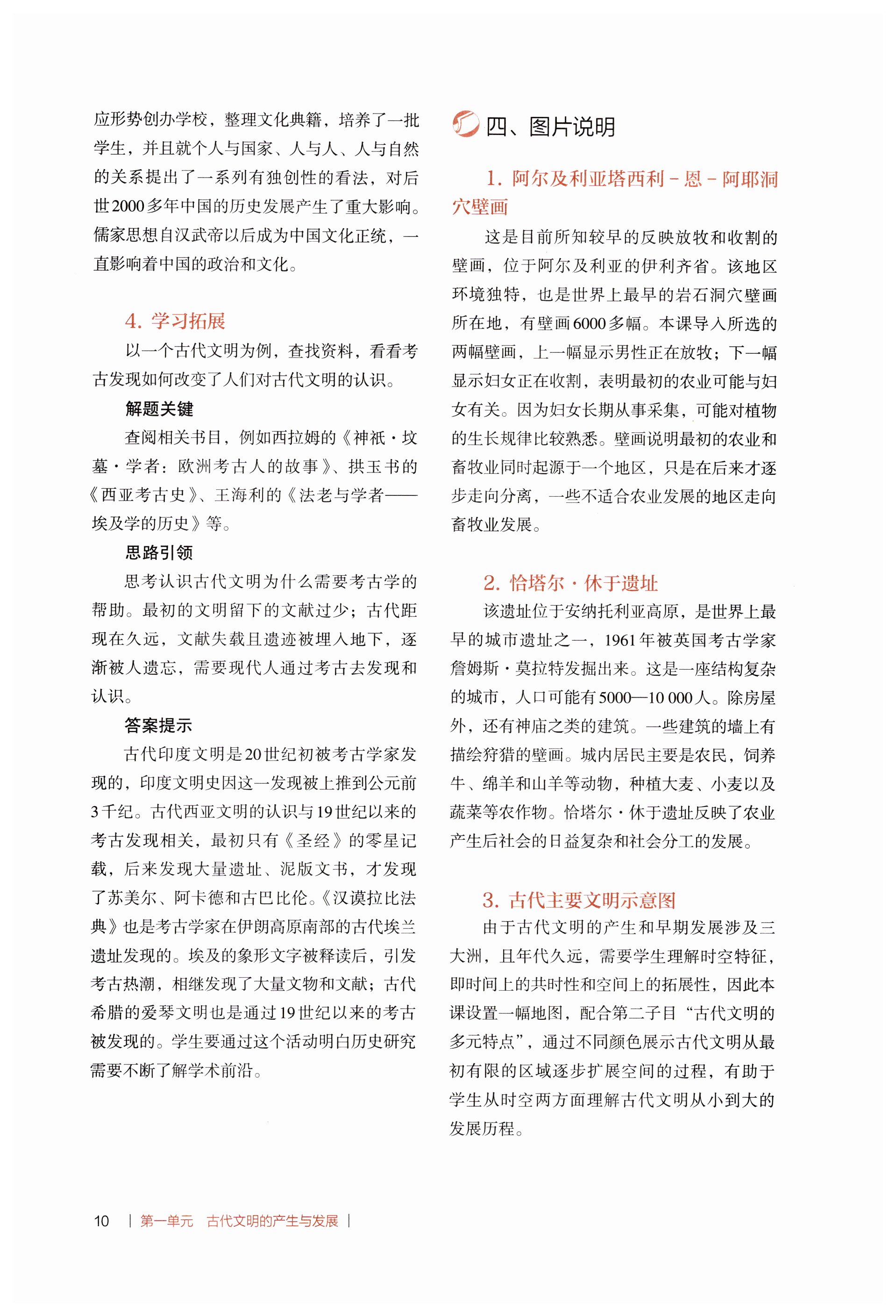 应形势创办学校，整理文化典籍，培养了一批学生，并且就个人与国家、人与人、人与自然的关系提出了一系列有独创性的看法，对后世2000多年中国的历史发展产生了重大影响。儒家思想自汉武帝以后成为中国文化正统，一直影响着中国的政治和文化。

4. 学习拓展

以一个古代文明为例，查找资料，看看考古发现如何改变了人们对古代文明的认识。

解题关键

查阅相关书目，例如西拉姆的《神祇·坟墓·学者：欧洲考古人的故事》、拱玉书的《西亚考古史》、王海利的《法老与学者——埃及学的历史》等。

思路引领

思考认识古代文明为什么需要考古学的帮助。最初的文明留下的文献过少；古代距现在久远，文献失载且遗迹被埋入地下，逐渐被人遗忘，需要现代人通过考古去发现和认识。

答案提示

古代印度文明是20世纪初被考古学家发现的，印度文明史因这一发现被上推到公元前3千纪。古代西亚文明的认识与19世纪以来的考古发现相关，最初只有《圣经》的零星记载，后来发现大量遗址、泥版文书，才发现了苏美尔、阿卡德和古巴比伦。《汉谟拉比法典》也是考古学家在伊朗高原南部的古代埃兰遗址发现的。埃及的象形文字被释读后，引发考古热潮，相继发现了大量文物和文献；古代希腊的爱琴文明也是通过19世纪以来的考古被发现的。学生要通过这个活动明白历史研究需要不断了解学术前沿。

四、图片说明

1. 阿尔及利亚塔西利－恩－阿耶洞穴壁画

这是目前所知较早的反映放牧和收割的壁画，位于阿尔及利亚的伊利齐省。该地区环境独特，也是世界上最早的岩石洞穴壁画所在地，有壁画6000多幅。本课导入所选的两幅壁画，上一幅显示男性正在放牧；下一幅显示妇女正在收割，表明最初的农业可能与妇女有关。因为妇女长期从事采集，可能对植物的生长规律比较熟悉。壁画说明最初的农业和畜牧业同时起源于一个地区，只是在后来才逐步走向分离，一些不适合农业发展的地区走向畜牧业发展。

2. 恰塔尔·休于遗址

该遗址位于安纳托利亚高原，是世界上最早的城市遗址之一，1961年被英国考古学家詹姆斯·莫拉特发掘出来。这是一座结构复杂的城市，人口可能有5000—10 000人。除房屋外，还有神庙之类的建筑。一些建筑的墙上有描绘狩猎的壁画。城内居民主要是农民，饲养牛、绵羊和山羊等动物，种植大麦、小麦以及蔬菜等农作物。恰塔尔·休于遗址反映了农业产生后社会的日益复杂和社会分工的发展。

3. 古代主要文明示意图

由于古代文明的产生和早期发展涉及三大洲，且年代久远，需要学生理解时空特征，即时间上的共时性和空间上的拓展性，因此本课设置一幅地图，配合第二子目“古代文明的多元特点”，通过不同颜色展示古代文明从最初有限的区域逐步扩展空间的过程，有助于学生从时空两方面理解古代文明从小到大的发展历程。

10 | 第一单元 古代文明的产生与发展 |